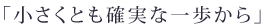 「小さくとも確実な一歩から」